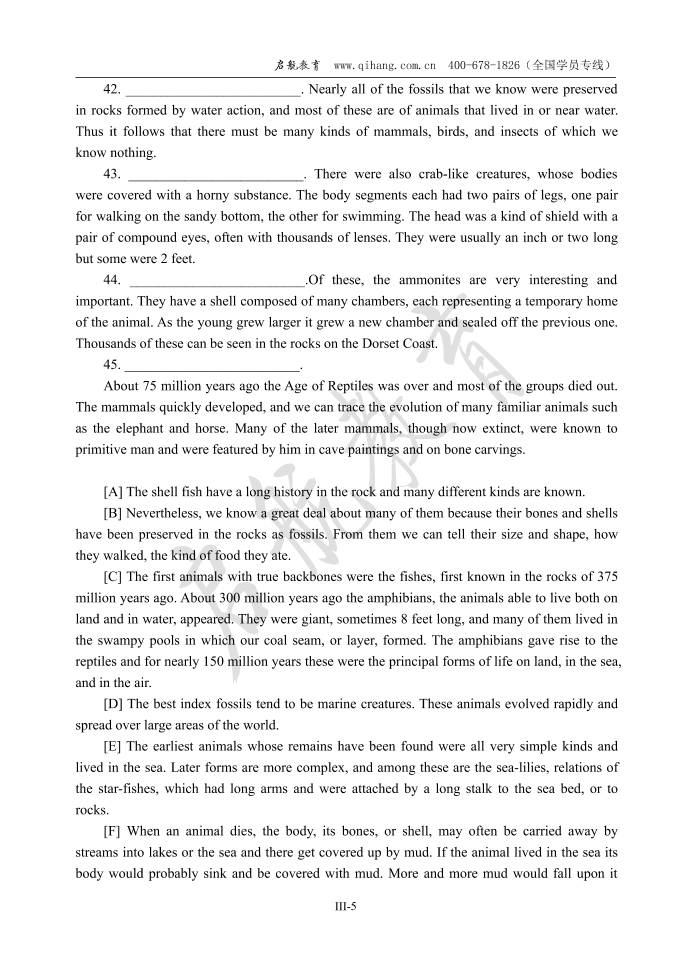 启航教育 www.qihang.com.cn 400-678-1826（全国学员专线）

42. ________________________. Nearly all of the fossils that we know were preserved in rocks formed by water action, and most of these are of animals that lived in or near water. Thus it follows that there must be many kinds of mammals, birds, and insects of which we know nothing.

43. ________________________. There were also crab-like creatures, whose bodies were covered with a horny substance. The body segments each had two pairs of legs, one pair for walking on the sandy bottom, the other for swimming. The head was a kind of shield with a pair of compound eyes, often with thousands of lenses. They were usually an inch or two long but some were 2 feet.

44. ________________________.Of these, the ammonites are very interesting and important. They have a shell composed of many chambers, each representing a temporary home of the animal. As the young grew larger it grew a new chamber and sealed off the previous one. Thousands of these can be seen in the rocks on the Dorset Coast.

45. ________________________.

About 75 million years ago the Age of Reptiles was over and most of the groups died out. The mammals quickly developed, and we can trace the evolution of many familiar animals such as the elephant and horse. Many of the later mammals, though now extinct, were known to primitive man and were featured by him in cave paintings and on bone carvings.

[A] The shell fish have a long history in the rock and many different kinds are known.

[B] Nevertheless, we know a great deal about many of them because their bones and shells have been preserved in the rocks as fossils. From them we can tell their size and shape, how they walked, the kind of food they ate.

[C] The first animals with true backbones were the fishes, first known in the rocks of 375 million years ago. About 300 million years ago the amphibians, the animals able to live both on land and in water, appeared. They were giant, sometimes 8 feet long, and many of them lived in the swampy pools in which our coal seam, or layer, formed. The amphibians gave rise to the reptiles and for nearly 150 million years these were the principal forms of life on land, in the sea, and in the air.

[D] The best index fossils tend to be marine creatures. These animals evolved rapidly and spread over large areas of the world.

[E] The earliest animals whose remains have been found were all very simple kinds and lived in the sea. Later forms are more complex, and among these are the sea-lilies, relations of the star-fishes, which had long arms and were attached by a long stalk to the sea bed, or to rocks.

[F] When an animal dies, the body, its bones, or shell, may often be carried away by streams into lakes or the sea and there get covered up by mud. If the animal lived in the sea its body would probably sink and be covered with mud. More and more mud would fall upon it

III-5